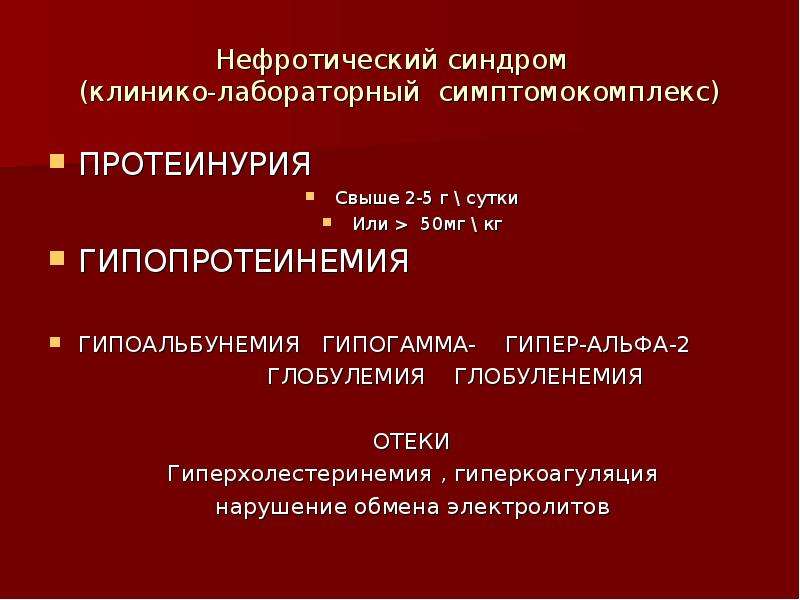 Нефротический синдром
(клинико-лабораторный симптомокомплекс)

ПРОТЕИНУРИЯ

Свыше 2-5 г \ сутки

Или > 50мг \ кг

ГИПОПРОТЕИНЕМИЯ

ГИПОАЛЬБУНЕМИЯ ГИПОГАММА- ГИПЕР-АЛЬФА-2
ГЛОБУЛЕМИЯ ГЛОБУЛЕНЕМИЯ

ОТЕКИ
Гиперхолестеринемия , гиперкоагуляция
нарушение обмена электролитов